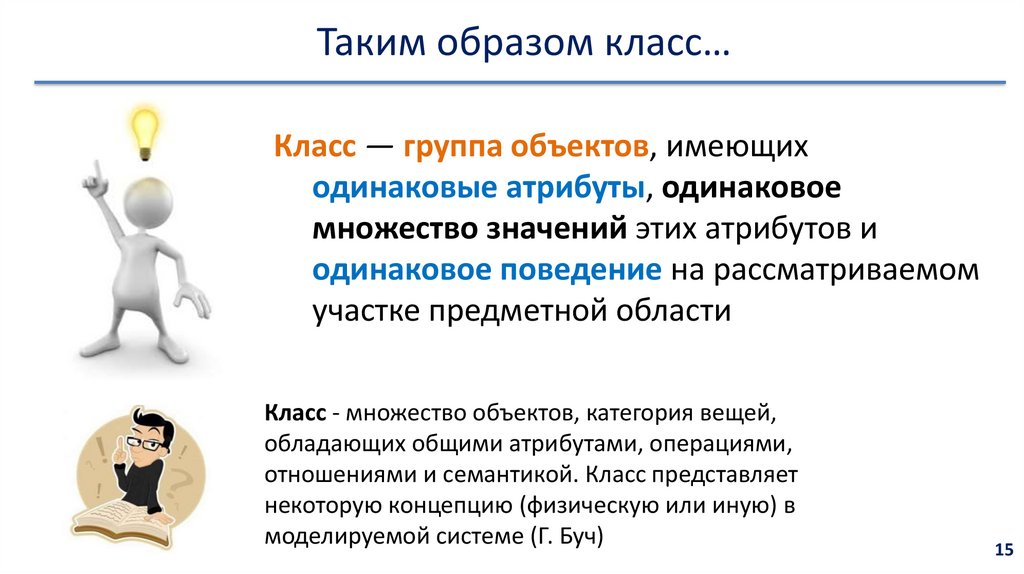 Таким образом класс…

Класс — группа объектов, имеющих одинаковые атрибуты, одинаковое множество значений этих атрибутов и одинаковое поведение на рассматриваемом участке предметной области

Класс - множество объектов, категория вещей, обладающих общими атрибутами, операциями, отношениями и семантикой. Класс представляет некоторую концепцию (физическую или иную) в моделируемой системе (Г. Буч)

15